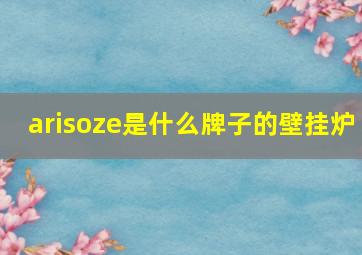 arisoze是什么牌子的壁挂炉